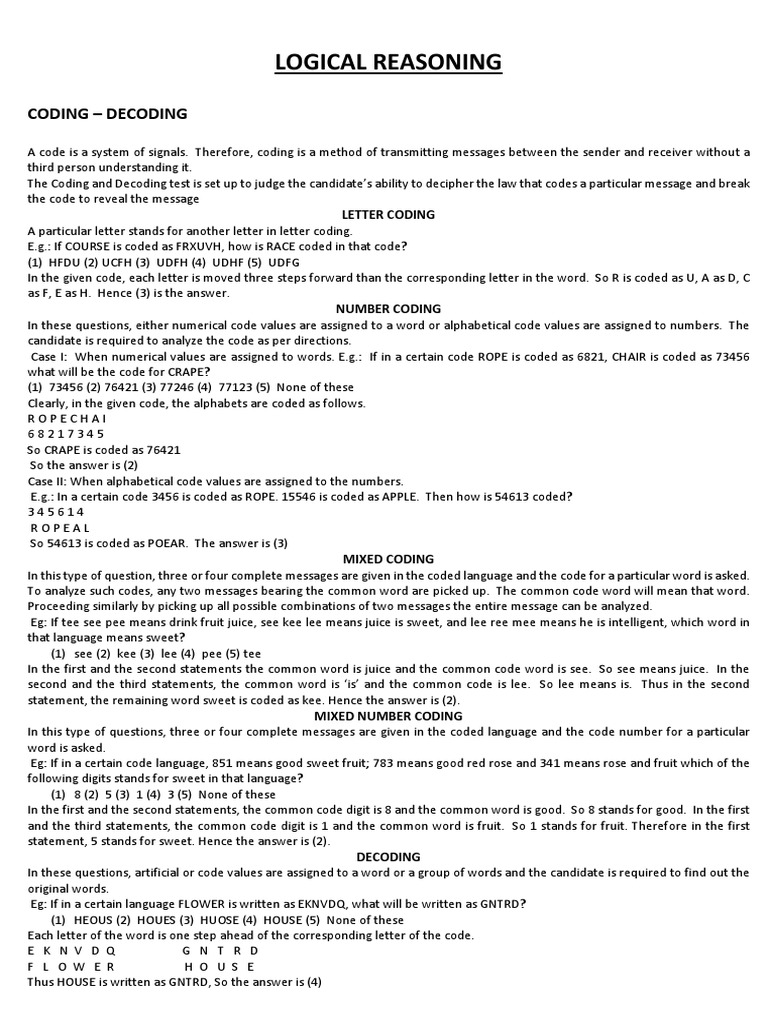 LOGICAL REASONING

CODING – DECODING

A code is a system of signals. Therefore, coding is a method of transmitting messages between the sender and receiver without a third person understanding it.
The Coding and Decoding test is set up to judge the candidate's ability to decipher the law that codes a particular message and break the code to reveal the message

LETTER CODING

A particular letter stands for another letter in letter coding.
E.g.: If COURSE is coded as FRXUVH, how is RACE coded in that code?
(1) HFDU (2) UCFH (3) UDFH (4) UDHF (5) UDFG
In the given code, each letter is moved three steps forward than the corresponding letter in the word. So R is coded as U, A as D, C as F, E as H. Hence (3) is the answer.

NUMBER CODING

In these questions, either numerical code values are assigned to a word or alphabetical code values are assigned to numbers. The candidate is required to analyze the code as per directions.
Case I: When numerical values are assigned to words. E.g.: If in a certain code ROPE is coded as 6821, CHAIR is coded as 73456 what will be the code for CRAPE?
(1) 73456 (2) 76421 (3) 77246 (4) 77123 (5) None of these
Clearly, in the given code, the alphabets are coded as follows.
R O P E C H A I
6 8 2 1 7 3 4 5
So CRAPE is coded as 76421
So the answer is (2)
Case II: When alphabetical code values are assigned to the numbers.
E.g.: In a certain code 3456 is coded as ROPE. 15546 is coded as APPLE. Then how is 54613 coded?
3 4 5 6 1 4
R O P E A L
So 54613 is coded as POEAR. The answer is (3)

MIXED CODING

In this type of question, three or four complete messages are given in the coded language and the code for a particular word is asked. To analyze such codes, any two messages bearing the common word are picked up. The common code word will mean that word. Proceeding similarly by picking up all possible combinations of two messages the entire message can be analyzed.
Eg: If tee see pee means drink fruit juice, see kee lee means juice is sweet, and lee ree mee means he is intelligent, which word in that language means sweet?
(1) see (2) kee (3) lee (4) pee (5) tee
In the first and the second statements the common word is juice and the common code word is see. So see means juice. In the second and the third statements, the common word is 'is' and the common code is lee. So lee means is. Thus in the second statement, the remaining word sweet is coded as kee. Hence the answer is (2).

MIXED NUMBER CODING

In this type of questions, three or four complete messages are given in the coded language and the code number for a particular word is asked.
Eg: If in a certain code language, 851 means good sweet fruit; 783 means good red rose and 341 means rose and fruit which of the following digits stands for sweet in that language?
(1) 8 (2) 5 (3) 1 (4) 3 (5) None of these
In the first and the second statements, the common code digit is 8 and the common word is good. So 8 stands for good. In the first and the third statements, the common code digit is 1 and the common word is fruit. So 1 stands for fruit. Therefore in the first statement, 5 stands for sweet. Hence the answer is (2).

DECODING

In these questions, artificial or code values are assigned to a word or a group of words and the candidate is required to find out the original words.
Eg: If in a certain language FLOWER is written as EKNVDQ, what will be written as GNTRD?
(1) HEOUS (2) HOUES (3) HUOSE (4) HOUSE (5) None of these
Each letter of the word is one step ahead of the corresponding letter of the code.
E K N V D Q    G N T R D
F L O W E R    H O U S E
Thus HOUSE is written as GNTRD, So the answer is (4)